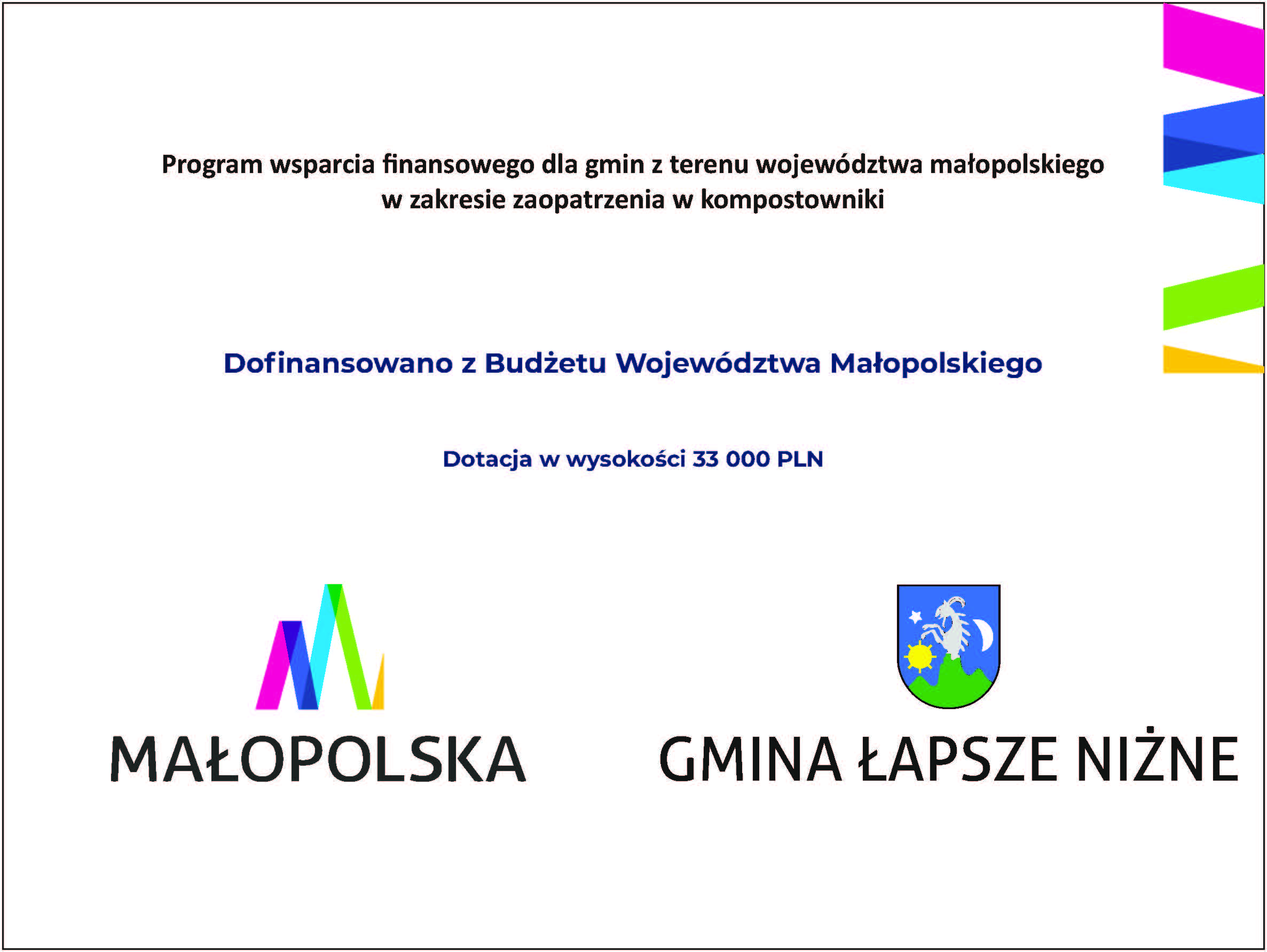 Program wsparcia finansowego dla gmin z terenu województwa małopolskiego w zakresie zaopatrzenia w kompostowniki

Dofinansowano z Budżetu Województwa Małopolskiego

Dotacja w wysokości 33 000 PLN

MAŁOPOLSKA

GMINA ŁAPSZE NIŻNE